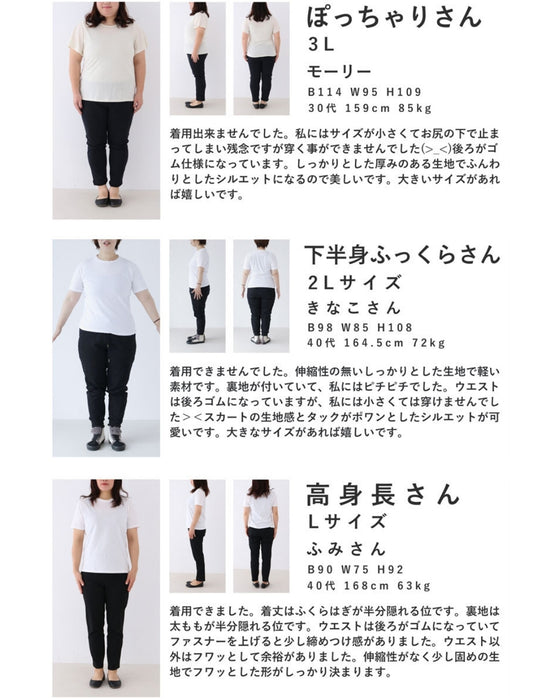 ぽっちゃりさん
3L
モーリー
B114 W95 H109
30代 159cm 85kg

着用出来ませんでした。私にはサイズが小さくてお尻の下で止まってしまい残念ですが穿く事ができませんでした(>_<)後ろがゴム仕様になっています。しっかりとした厚みのある生地でふんわりとしたシルエットになるので美しいです。大きいサイズがあれば嬉しいです。

下半身ふっくらさん
2Lサイズ
きなこさん
B98 W85 H108
40代 164.5cm 72kg

着用できませんでした。伸縮性の無いしっかりとした生地で軽い素材です。裏地が付いていて、私にはピチピチでした。ウエストは後ろゴムになっていますが、私には小さくては穿けませんでした＞＜スカートの生地感とタックがポワンとしたシルエットが可愛いです。大きなサイズがあれば嬉しいです。

高身長さん
Lサイズ
ふみさん
B90 W75 H92
40代 168cm 63kg

着用できました。着丈はふくらはぎが半分隠れる位です。裏地は太ももが半分隠れる位です。ウエストは後ろがゴムになっていてファスナーを上げると少し締めつけ感がありました。ウエスト以外はフワッとして余裕がありました。伸縮性がなく少し固めの生地でフワッとした形がしっかり決まります。